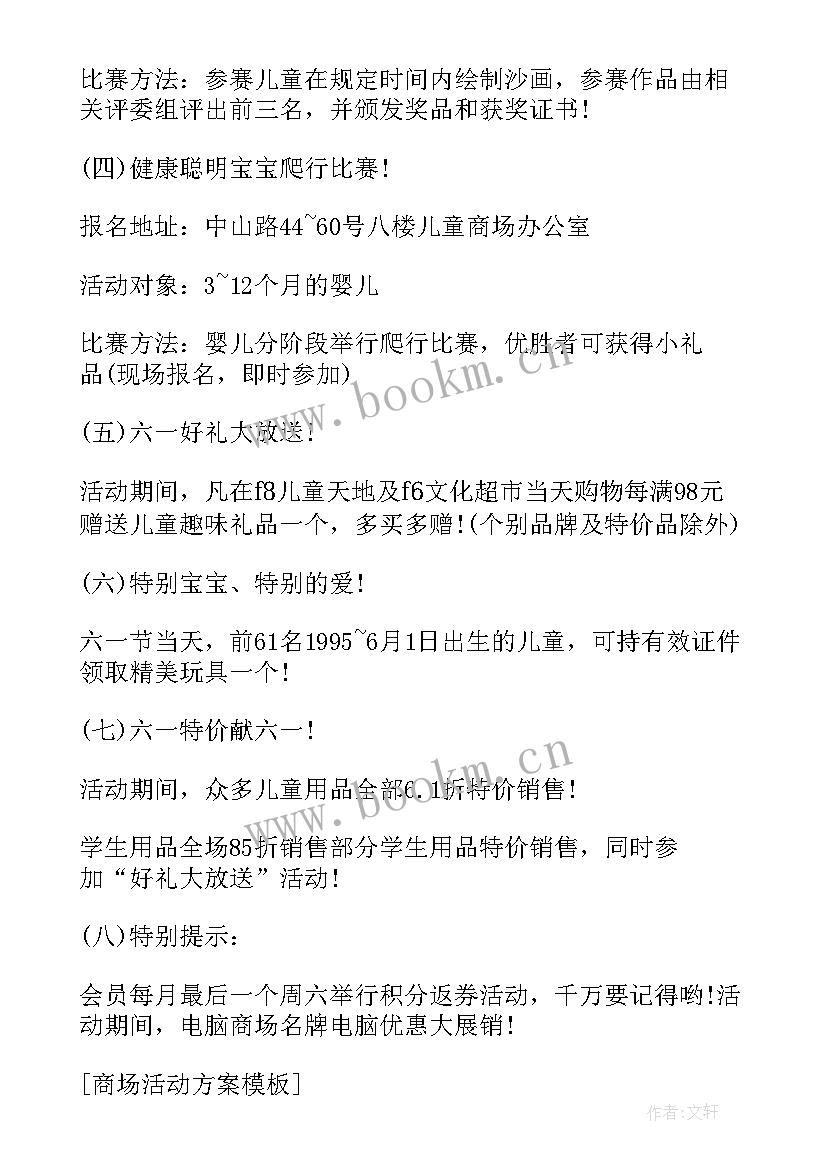 比赛方法：参赛儿童在规定时间内绘制沙画，参赛作品由相关评委组评出前三名，并颁发奖品和获奖证书！

(四)健康聪明宝宝爬行比赛！

报名地址：中山路44~60号八楼儿童商场办公室

活动对象：3~12个月的婴儿

比赛方法：婴儿分阶段举行爬行比赛，优胜者可获得小礼品(现场报名，即时参加)

(五)六一好礼大放送！

活动期间，凡在f8儿童天地及f6文化超市当天购物每满98元赠送儿童趣味礼品一个，多买多赠!(个别品牌及特价品除外)

(六)特别宝宝、特别的爱！

六一节当天，前61名1995~6月1日出生的儿童，可持有效证件领取精美玩具一个！

(七)六一特价献六一！

活动期间，众多儿童用品全部6.1折特价销售！

学生用品全场85折销售部分学生用品特价销售，同时参加“好礼大放送”活动！

(八)特别提示：

会员每月最后一个周六举行积分返券活动，千万要记得哟!活动期间，电脑商场名牌电脑优惠大展销！

[商场活动方案模板]

www.bookm.cn

www.bookm.cn

作者:文轩